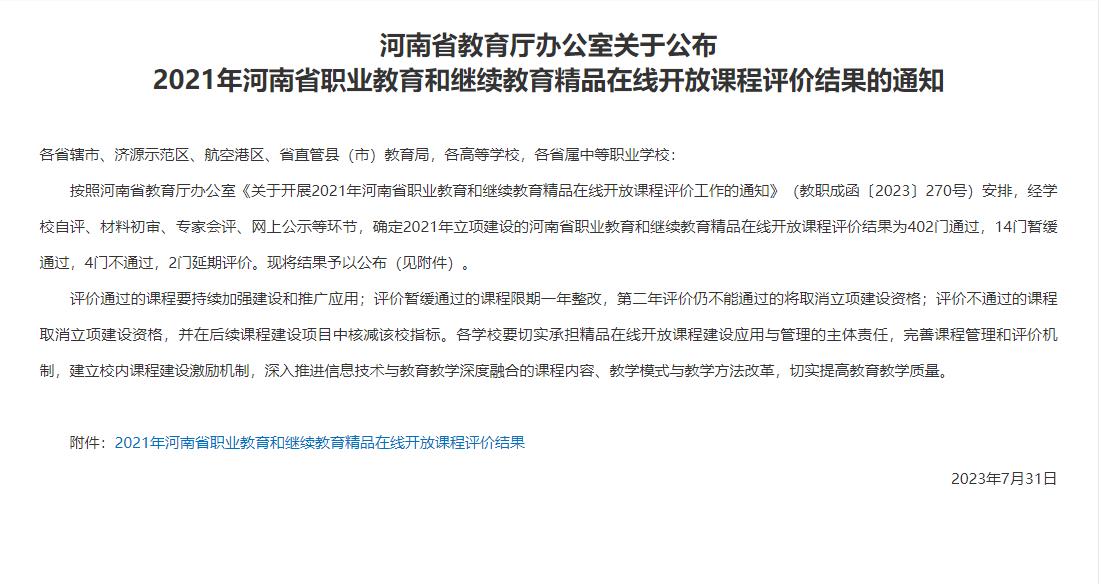 河南省教育厅办公室关于公布
2021年河南省职业教育和继续教育精品在线开放课程评价结果的通知

各省辖市、济源示范区、航空港区、省直管县（市）教育局，各高等学校，各省属中等职业学校：

按照河南省教育厅办公室《关于开展2021年河南省职业教育和继续教育精品在线开放课程评价工作的通知》（教职成函〔2023〕270号）安排，经学校自评、材料初审、专家会评、网上公示等环节，确定2021年立项建设的河南省职业教育和继续教育精品在线开放课程评价结果为402门通过，14门暂缓通过，4门不通过，2门延期评价。现将结果予以公布（见附件）。

评价通过的课程要持续加强建设和推广应用；评价暂缓通过的课程限期一年整改，第二年评价仍不能通过的将取消立项建设资格；评价不通过的课程取消立项建设资格，并在后续课程建设项目中核减该校指标。各学校要切实承担精品在线开放课程建设应用与管理的主体责任，完善课程管理和评价机制，建立校内课程建设激励机制，深入推进信息技术与教育教学深度融合的课程内容、教学模式与教学方法改革，切实提高教育教学质量。

附件：2021年河南省职业教育和继续教育精品在线开放课程评价结果

2023年7月31日